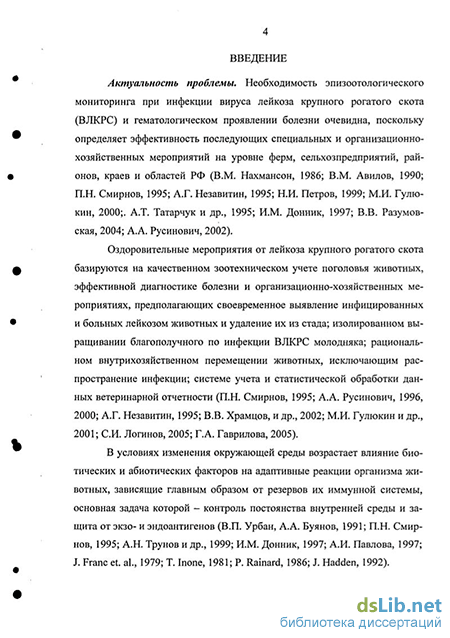 4

ВВЕДЕНИЕ

Актуальность проблемы. Необходимость эпизоотологического мониторинга при инфекции вируса лейкоза крупного рогатого скота (ВЛКРС) и гематологическом проявлении болезни очевидна, поскольку определяет эффективность последующих специальных и организационно-хозяйственных мероприятий на уровне ферм, сельхозпредприятий, районов, краев и областей РФ (В.М. Нахмансон, 1986; В.М. Авилов, 1990; П.Н. Смирнов, 1995; А.Г. Незавитин, 1995; Н.И. Петров, 1999; М.И. Гулюкин, 2000;. А.Т. Татарчук и др., 1995; И.М. Донник, 1997; В.В. Разумовская, 2004; А.А. Русинович, 2002).

Оздоровительные мероприятия от лейкоза крупного рогатого скота базируются на качественном зоотехническом учете поголовья животных, эффективной диагностике болезни и организационно-хозяйственных мероприятиях, предполагающих своевременное выявление инфицированных и больных лейкозом животных и удаление их из стада; изолированном выращивании благополучного по инфекции ВЛКРС молодняка; рациональном внутрихозяйственном перемещении животных, исключающим распространение инфекции; системе учета и статистической обработки данных ветеринарной отчетности (П.Н. Смирнов, 1995; А.А. Русинович, 1996, 2000; А.Г. Незавитин, 1995; В.В. Храмцов, и др., 2002; М.И. Гулюкин и др., 2001; С.И. Логинов, 2005; Г.А. Гаврилова, 2005).

В условиях изменения окружающей среды возрастает влияние биотических и абиотических факторов на адаптивные реакции организма животных, зависящие главным образом от резервов их иммунной системы, основная задача которой – контроль постоянства внутренней среды и защита от экзо- и эндоантигенов (В.П. Урбан, А.А. Буянов, 1991; П.Н. Смирнов, 1995; А.Н. Трунов и др., 1999; И.М. Донник, 1997; А.И. Павлова, 1997; J. Franc et. al., 1979; T. Inone, 1981; P. Rainard, 1986; J. Hadden, 1992).

dsLib.net
библиотека диссертаций